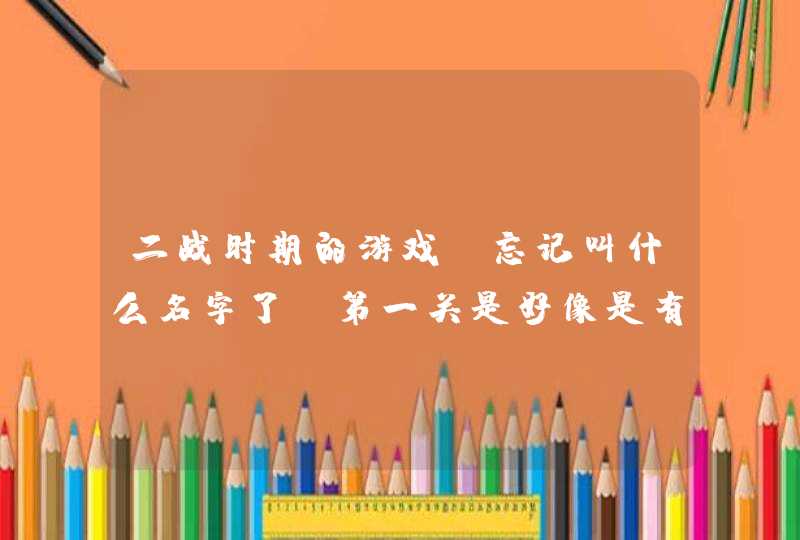 二战时期的游戏 忘记叫什么名字了 第一关是好像是有